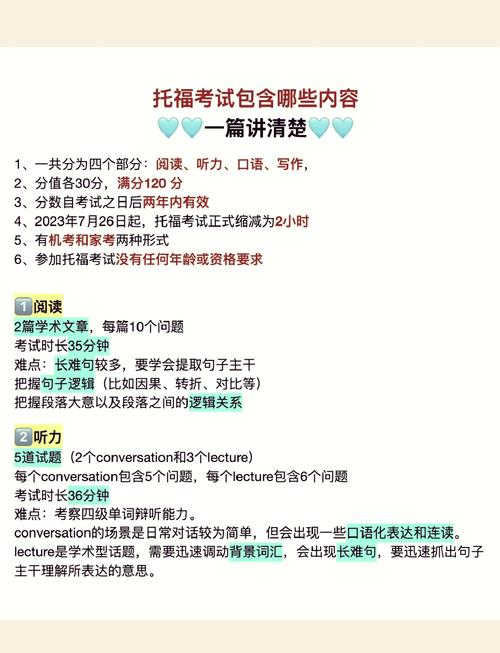 托福考试包含哪些内容

🩵🩵一篇讲清楚🩵🩵

1、一共分为四个部分：阅读、听力、口语、写作，
2、分值各30分，满分120 分
3、分数自考试之日后两年内有效
4、2023年7月26日起，托福考试正式缩减为2小时
5、有机考和家考两种形式
6、参加托福考试没有任何年龄或资格要求

1️⃣阅读
2篇学术文章，每篇10个问题
考试时长35分钟
难点：长难句较多，要学会提取句子主干
把握句子逻辑（比如因果、转折、对比等）
把握段落大意以及段落之间的逻辑关系

2️⃣听力
5道试题（2个conversation和3个lecture）
每个conversation包含5个问题，每个lecture包含6个问题
考试时长36分钟
难点：考察四级单词辩听能力。
conversation的场景是日常对话较为简单，但会出现一些口语化表达和连读。
lecture是学术型话题，需要迅速调动背景词汇，会出现长难句，要迅速抓出句子主干理解所表达的意思。